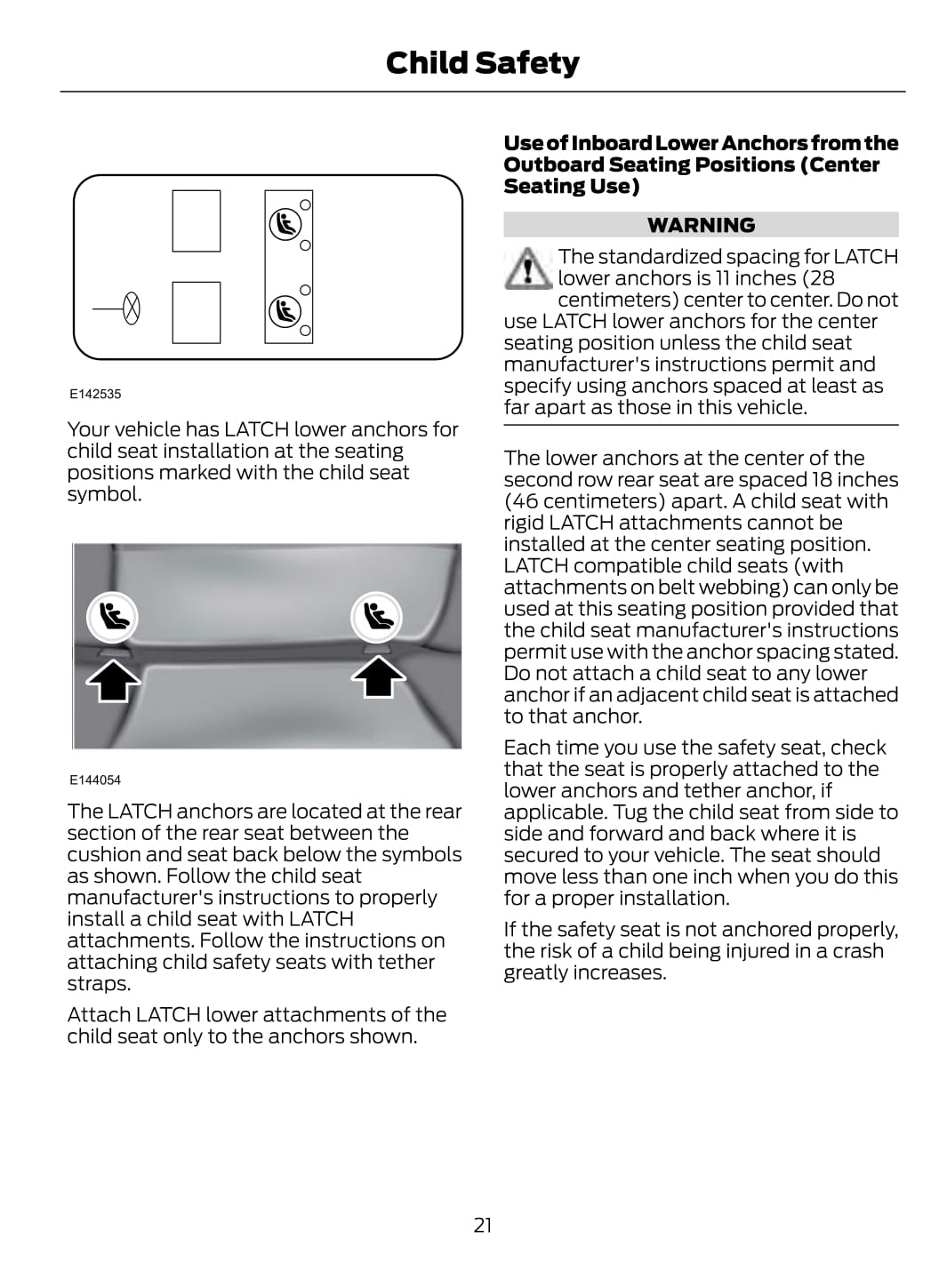 Child Safety

E142535

Your vehicle has LATCH lower anchors for child seat installation at the seating positions marked with the child seat symbol.

E144054

The LATCH anchors are located at the rear section of the rear seat between the cushion and seat back below the symbols as shown. Follow the child seat manufacturer's instructions to properly install a child seat with LATCH attachments. Follow the instructions on attaching child safety seats with tether straps.

Attach LATCH lower attachments of the child seat only to the anchors shown.

Use of Inboard Lower Anchors from the Outboard Seating Positions (Center Seating Use)

WARNING

The standardized spacing for LATCH lower anchors is 11 inches (28 centimeters) center to center. Do not use LATCH lower anchors for the center seating position unless the child seat manufacturer's instructions permit and specify using anchors spaced at least as far apart as those in this vehicle.

The lower anchors at the center of the second row rear seat are spaced 18 inches (46 centimeters) apart. A child seat with rigid LATCH attachments cannot be installed at the center seating position. LATCH compatible child seats (with attachments on belt webbing) can only be used at this seating position provided that the child seat manufacturer's instructions permit use with the anchor spacing stated. Do not attach a child seat to any lower anchor if an adjacent child seat is attached to that anchor.

Each time you use the safety seat, check that the seat is properly attached to the lower anchors and tether anchor, if applicable. Tug the child seat from side to side and forward and back where it is secured to your vehicle. The seat should move less than one inch when you do this for a proper installation.

If the safety seat is not anchored properly, the risk of a child being injured in a crash greatly increases.

21